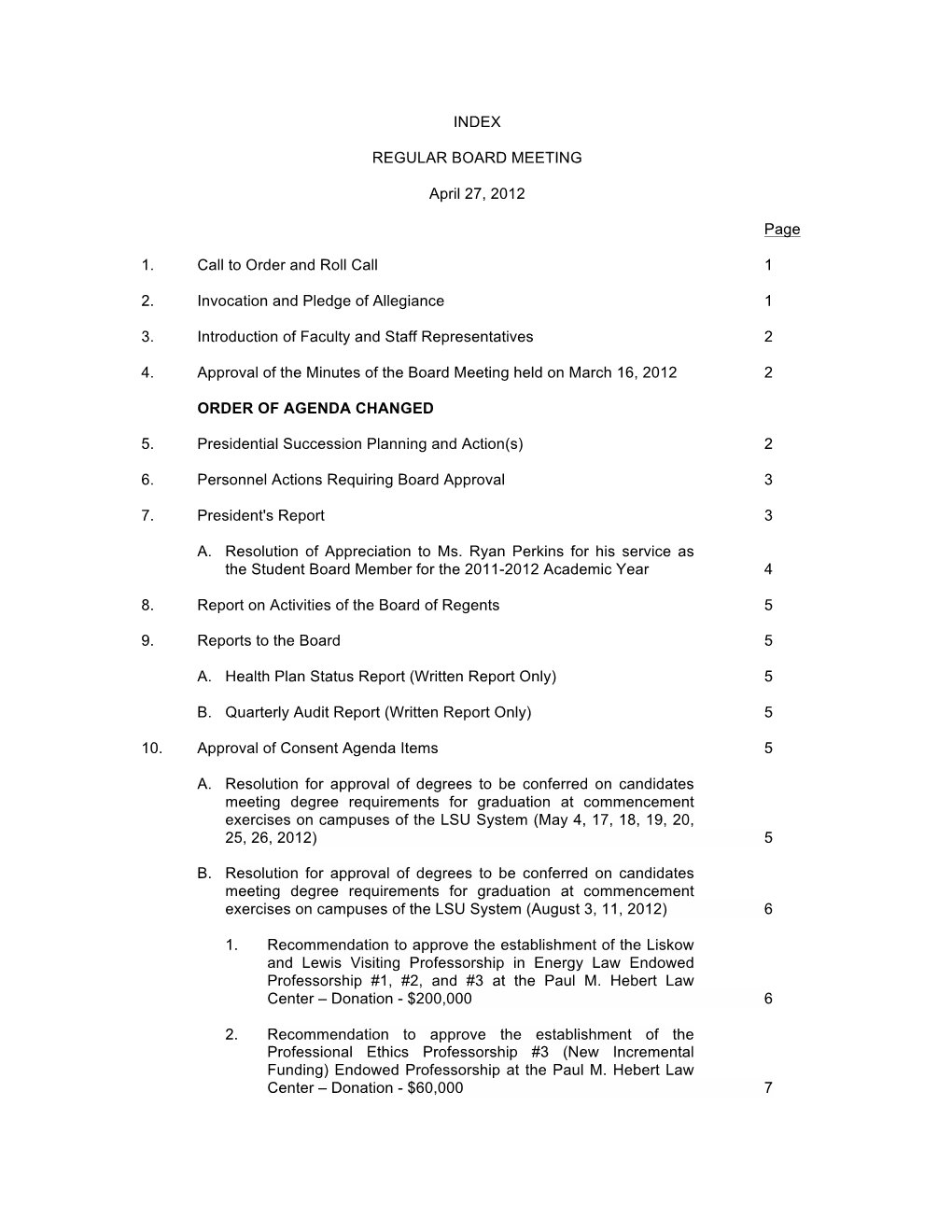 INDEX

REGULAR BOARD MEETING

April 27, 2012

Page

1. Call to Order and Roll Call 1

2. Invocation and Pledge of Allegiance 1

3. Introduction of Faculty and Staff Representatives 2

4. Approval of the Minutes of the Board Meeting held on March 16, 2012 2

ORDER OF AGENDA CHANGED

5. Presidential Succession Planning and Action(s) 2

6. Personnel Actions Requiring Board Approval 3

7. President's Report 3

A. Resolution of Appreciation to Ms. Ryan Perkins for his service as the Student Board Member for the 2011-2012 Academic Year 4

8. Report on Activities of the Board of Regents 5

9. Reports to the Board 5

A. Health Plan Status Report (Written Report Only) 5

B. Quarterly Audit Report (Written Report Only) 5

10. Approval of Consent Agenda Items 5

A. Resolution for approval of degrees to be conferred on candidates meeting degree requirements for graduation at commencement exercises on campuses of the LSU System (May 4, 17, 18, 19, 20, 25, 26, 2012) 5

B. Resolution for approval of degrees to be conferred on candidates meeting degree requirements for graduation at commencement exercises on campuses of the LSU System (August 3, 11, 2012) 6

1. Recommendation to approve the establishment of the Liskow and Lewis Visiting Professorship in Energy Law Endowed Professorship #1, #2, and #3 at the Paul M. Hebert Law Center – Donation - $200,000 6

2. Recommendation to approve the establishment of the Professional Ethics Professorship #3 (New Incremental Funding) Endowed Professorship at the Paul M. Hebert Law Center – Donation - $60,000 7